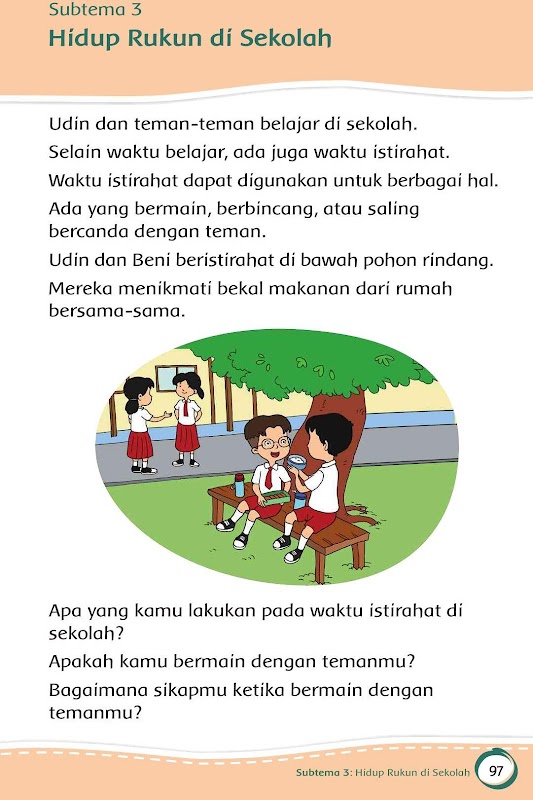 Subtema 3
Hidup Rukun di Sekolah

Udin dan teman-teman belajar di sekolah.

Selain waktu belajar, ada juga waktu istirahat.

Waktu istirahat dapat digunakan untuk berbagai hal.

Ada yang bermain, berbincang, atau saling bercanda dengan teman.

Udin dan Beni beristirahat di bawah pohon rindang.

Mereka menikmati bekal makanan dari rumah bersama-sama.

Apa yang kamu lakukan pada waktu istirahat di sekolah?

Apakah kamu bermain dengan temanmu?

Bagaimana sikapmu ketika bermain dengan temanmu?

Subtema 3: Hidup Rukun di Sekolah 97